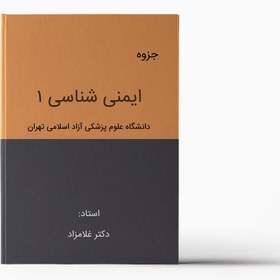 جزوه

ایمنی شناسی ۱

دانشگاه علوم پزشکی آزاد اسلامی تهران

استاد:

دکتر غلامزاد